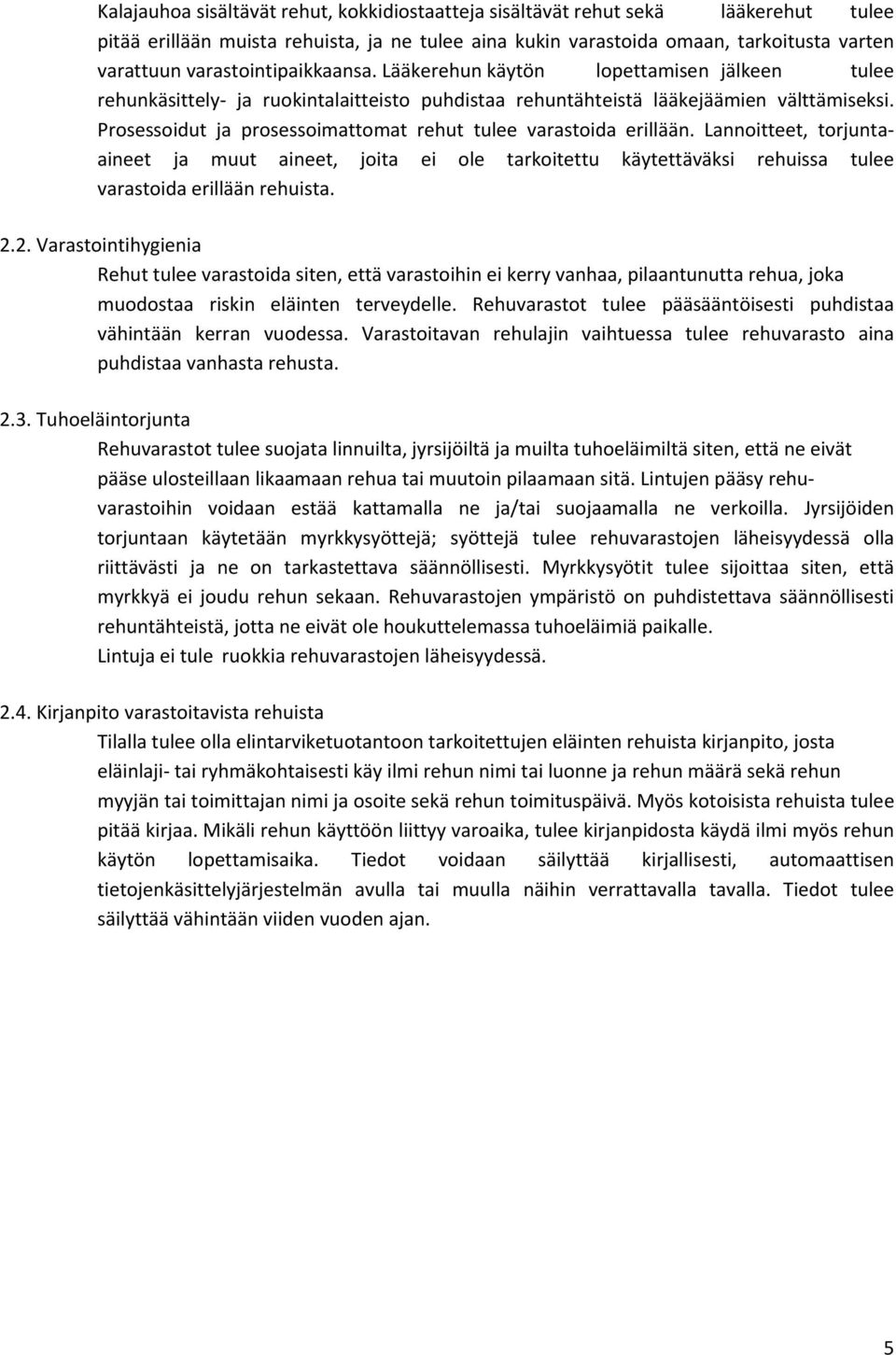 Kalajauhoa sisältävät rehut, kokkidiostaatteja sisältävät rehut sekä lääkerehut tulee pitää erillään muista rehuista, ja ne tulee aina kukin varastoida omaan, tarkoitusta varten varattuun varastointipaikkaansa. Lääkerehun käytön lopettamisen jälkeen tulee rehunkäsittely- ja ruokintalaitteisto puhdistaa rehuntähteistä lääkejäämien välttämiseksi. Prosessoidut ja prosessoimattomat rehut tulee varastoida erillään. Lannoitteet, torjunta-aineet ja muut aineet, joita ei ole tarkoitettu käytettäväksi rehuissa tulee varastoida erillään rehuista.

2.2. Varastointihygienia
Rehut tulee varastoida siten, että varastoihin ei kerry vanhaa, pilaantunutta rehua, joka muodostaa riskin eläinten terveydelle. Rehuvarastot tulee pääsääntöisesti puhdistaa vähintään kerran vuodessa. Varastoitavan rehulajin vaihtuessa tulee rehuvarasto aina puhdistaa vanhasta rehusta.

2.3. Tuhoeläintorjunta
Rehuvarastot tulee suojata linnuilta, jyrsijöiltä ja muilta tuhoeläimiltä siten, että ne eivät pääse ulosteillaan likaamaan rehua tai muutoin pilaamaan sitä. Lintujen pääsy rehuvarastoihin voidaan estää kattamalla ne ja/tai suojaamalla ne verkoilla. Jyrsijöiden torjuntaan käytetään myrkkysyöttejä; syöttejä tulee rehuvarastojen läheisyydessä olla riittävästi ja ne on tarkastettava säännöllisesti. Myrkkysyötit tulee sijoittaa siten, että myrkkyä ei joudu rehun sekaan. Rehuvarastojen ympäristö on puhdistettava säännöllisesti rehuntähteistä, jotta ne eivät ole houkuttelemassa tuhoeläimiä paikalle.
Lintuja ei tule ruokkia rehuvarastojen läheisyydessä.

2.4. Kirjanpito varastoitavista rehuista
Tilalla tulee olla elintarviketuotantoon tarkoitettujen eläinten rehuista kirjanpito, josta eläinlaji- tai ryhmäkohtaisesti käy ilmi rehun nimi tai luonne ja rehun määrä sekä rehun myyjän tai toimittajan nimi ja osoite sekä rehun toimituspäivä. Myös kotoisista rehuista tulee pitää kirjaa. Mikäli rehun käyttöön liittyy varoaika, tulee kirjanpidosta käydä ilmi myös rehun käytön lopettamisaika. Tiedot voidaan säilyttää kirjallisesti, automaattisen tietojenkäsittelyjärjestelmän avulla tai muulla näihin verrattavalla tavalla. Tiedot tulee säilyttää vähintään viiden vuoden ajan.

5